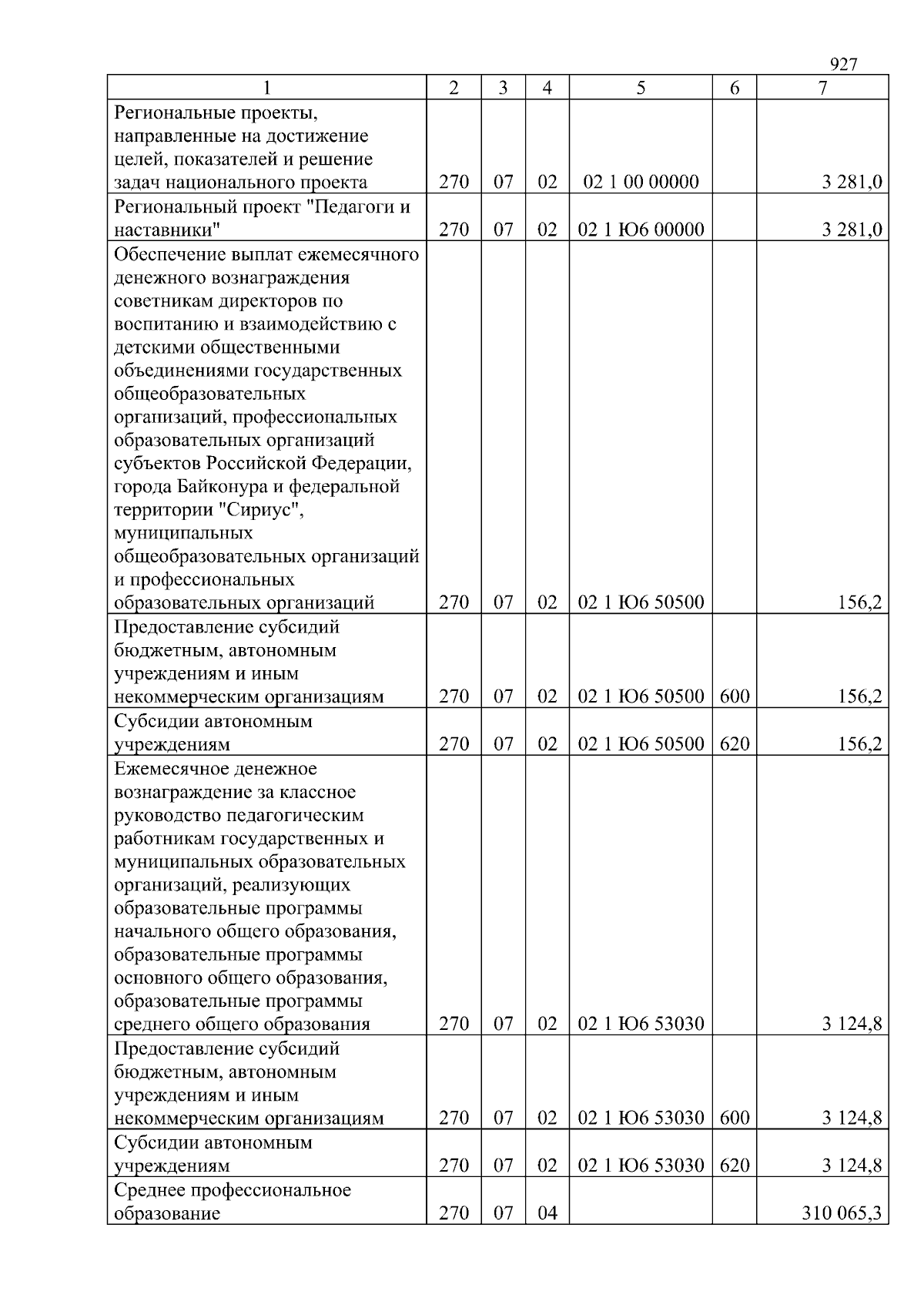 927

| 1 | 2 | 3 | 4 | 5 | 6 | 7 |
|---|---|---|---|---|---|---|
| Региональные проекты, направленные на достижение целей, показателей и решение задач национального проекта | 270 | 07 | 02 | 02 1 00 00000 |  | 3 281,0 |
| Региональный проект "Педагоги и наставники" | 270 | 07 | 02 | 02 1 Ю6 00000 |  | 3 281,0 |
| Обеспечение выплат ежемесячного денежного вознаграждения советникам директоров по воспитанию и взаимодействию с детскими общественными объединениями государственных общеобразовательных организаций, профессиональных образовательных организаций субъектов Российской Федерации, города Байконура и федеральной территории "Сириус", муниципальных общеобразовательных организаций и профессиональных образовательных организаций | 270 | 07 | 02 | 02 1 Ю6 50500 |  | 156,2 |
| Предоставление субсидий бюджетным, автономным учреждениям и иным некоммерческим организациям | 270 | 07 | 02 | 02 1 Ю6 50500 | 600 | 156,2 |
| Субсидии автономным учреждениям | 270 | 07 | 02 | 02 1 Ю6 50500 | 620 | 156,2 |
| Ежемесячное денежное вознаграждение за классное руководство педагогическим работникам государственных и муниципальных образовательных организаций, реализующих образовательные программы начального общего образования, образовательные программы основного общего образования, образовательные программы среднего общего образования | 270 | 07 | 02 | 02 1 Ю6 53030 |  | 3 124,8 |
| Предоставление субсидий бюджетным, автономным учреждениям и иным некоммерческим организациям | 270 | 07 | 02 | 02 1 Ю6 53030 | 600 | 3 124,8 |
| Субсидии автономным учреждениям | 270 | 07 | 02 | 02 1 Ю6 53030 | 620 | 3 124,8 |
| Среднее профессиональное образование | 270 | 07 | 04 |  |  | 310 065,3 |